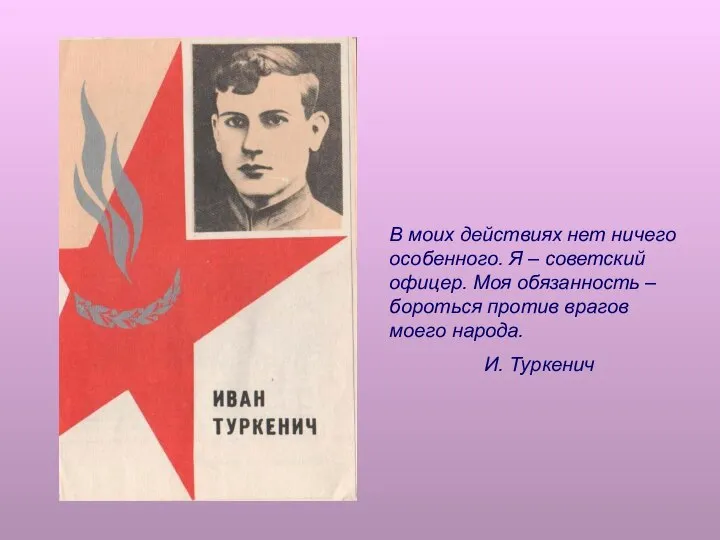 ИВАН
ТУРКЕНИЧ

В моих действиях нет ничего особенного. Я – советский офицер. Моя обязанность – бороться против врагов моего народа.

И. Туркенич